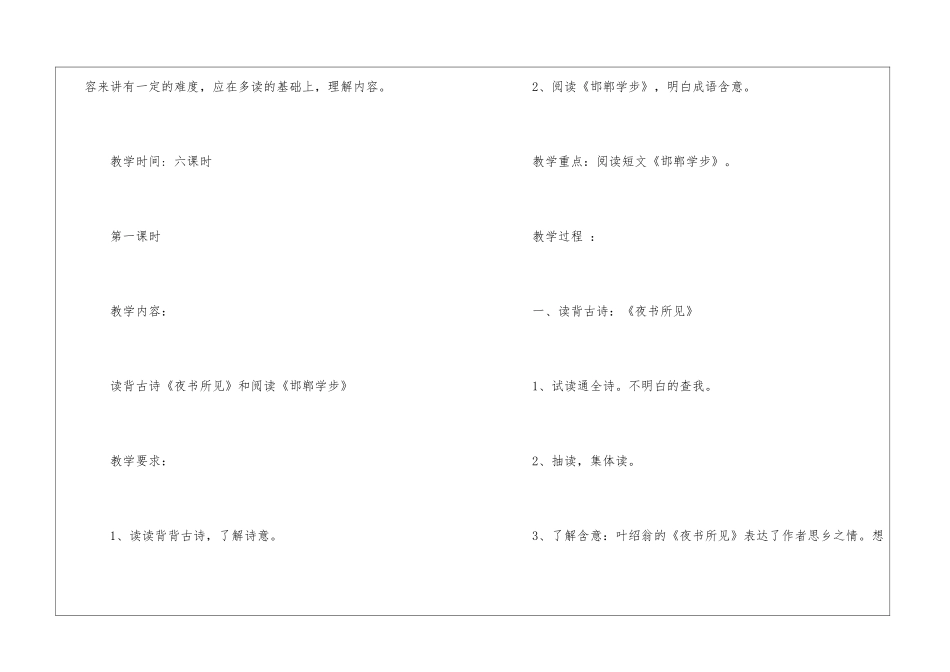 容来讲有一定的难度，应在多读的基础上，理解内容。

教学时间：六课时

第一课时

教学内容：

读背古诗《夜书所见》和阅读《邯郸学步》

教学要求：

1、读读背背古诗，了解诗意。

2、阅读《邯郸学步》，明白成语含意。

教学重点：阅读短文《邯郸学步》。

教学过程：

一、读背古诗：《夜书所见》

1、试读通全诗。不明白的查我。

2、抽读，集体读。

3、了解含意：叶绍翁的《夜书所见》表达了作者思乡之情。想